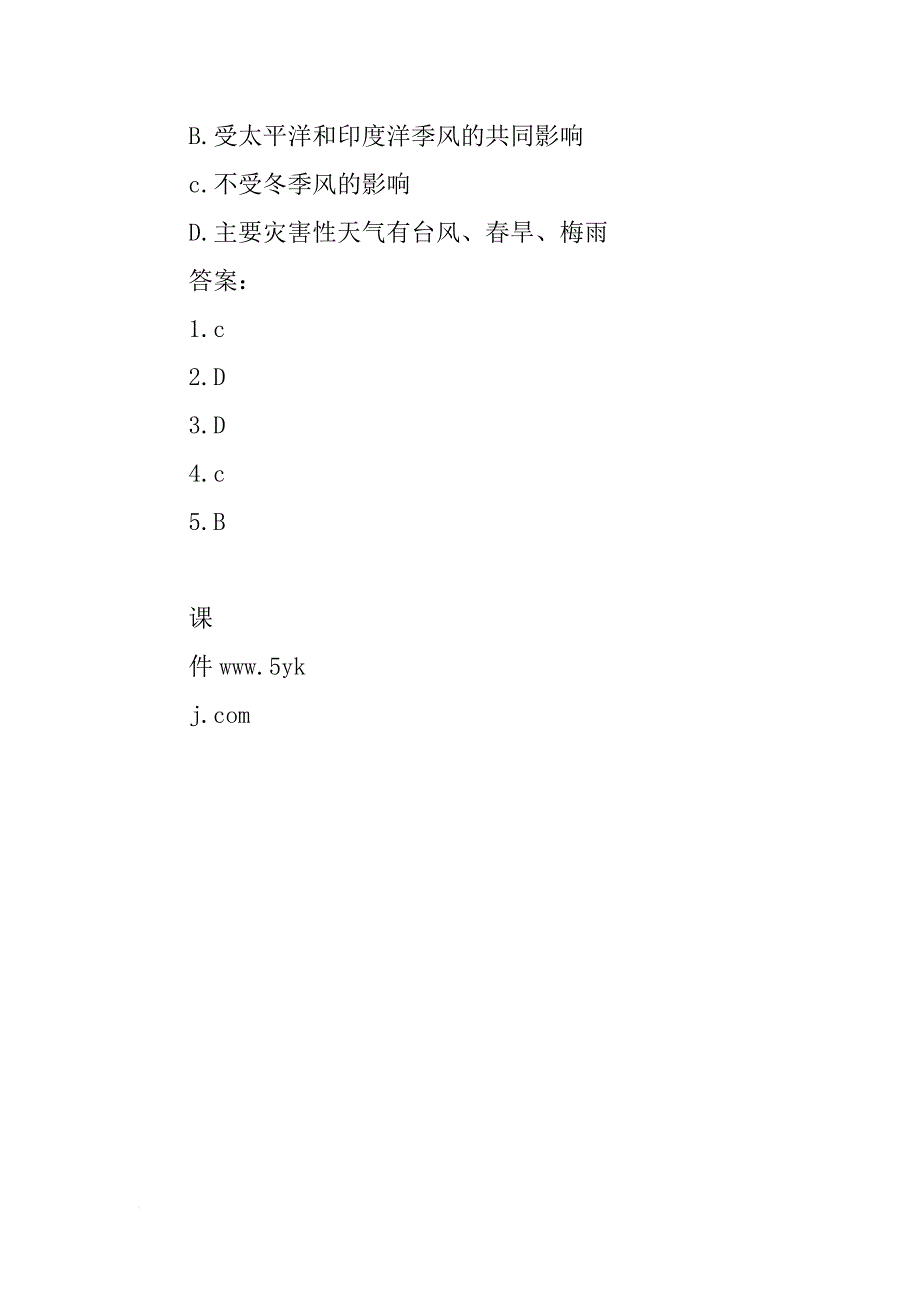 B.受太平洋和印度洋季风的共同影响

c.不受冬季风的影响

D.主要灾害性天气有台风、春旱、梅雨

答案：

1.c

2.D

3.D

4.c

5.B

课

件 www.5yk

j.com